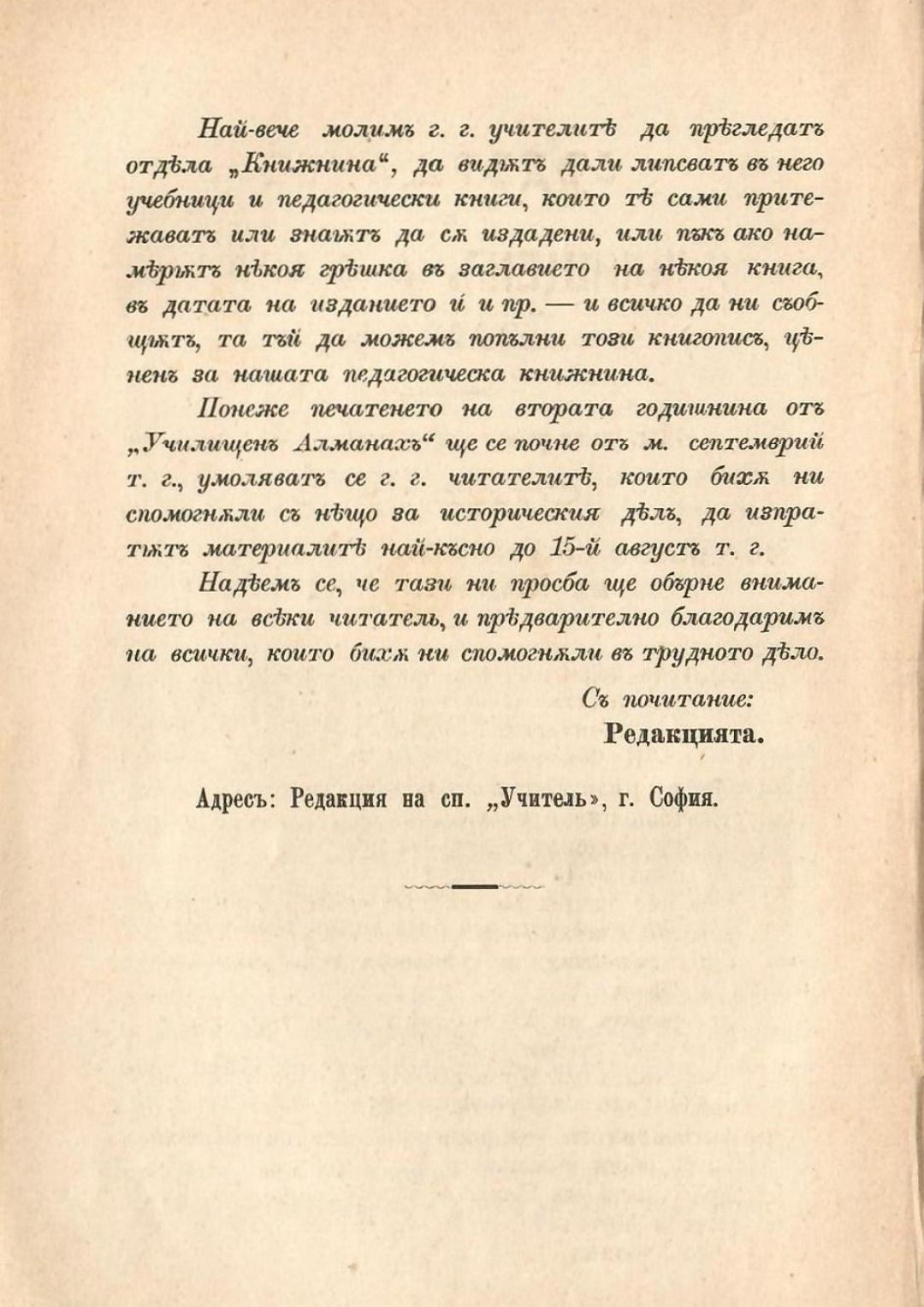 Най-вече молимъ г. г. учителитѣ да прѣгледатъ отдѣла „Книжнина“, да видѭтъ дали липсватъ въ него учебници и педагогически книги, които тѣ сами притежаватъ или знаѭтъ да сѫ издадени, или пъкъ ако намѣрѭтъ нѣкоя грѣшка въ заглавието на нѣкоя книга, въ датата на изданието ѝ и пр. — и всичко да ни съобщѭтъ, та тъй да можемъ попълни този книгописъ, цѣненъ за нашата педагогическа книжнина.

Понеже печатенето на втората годишнина отъ „Училищенъ Алманахъ“ ще се почне отъ м. септемврий т. г., умоляватъ се г. г. читателитѣ, които бихѫ ни спомогнѫли съ нѣщо за историческия дѣлъ, да изпратѭтъ материалитѣ най-късно до 15-й августъ т. г.

Надѣемъ се, че тази ни просба ще обърне вниманието на всѣки читатель, и прѣдварително благодаримъ на всички, които бихѫ ни спомогнѫли въ трудното дѣло.

Съ почитание:
Редакцията.

Адресъ: Редакция на сп. „Учитель», г. София.